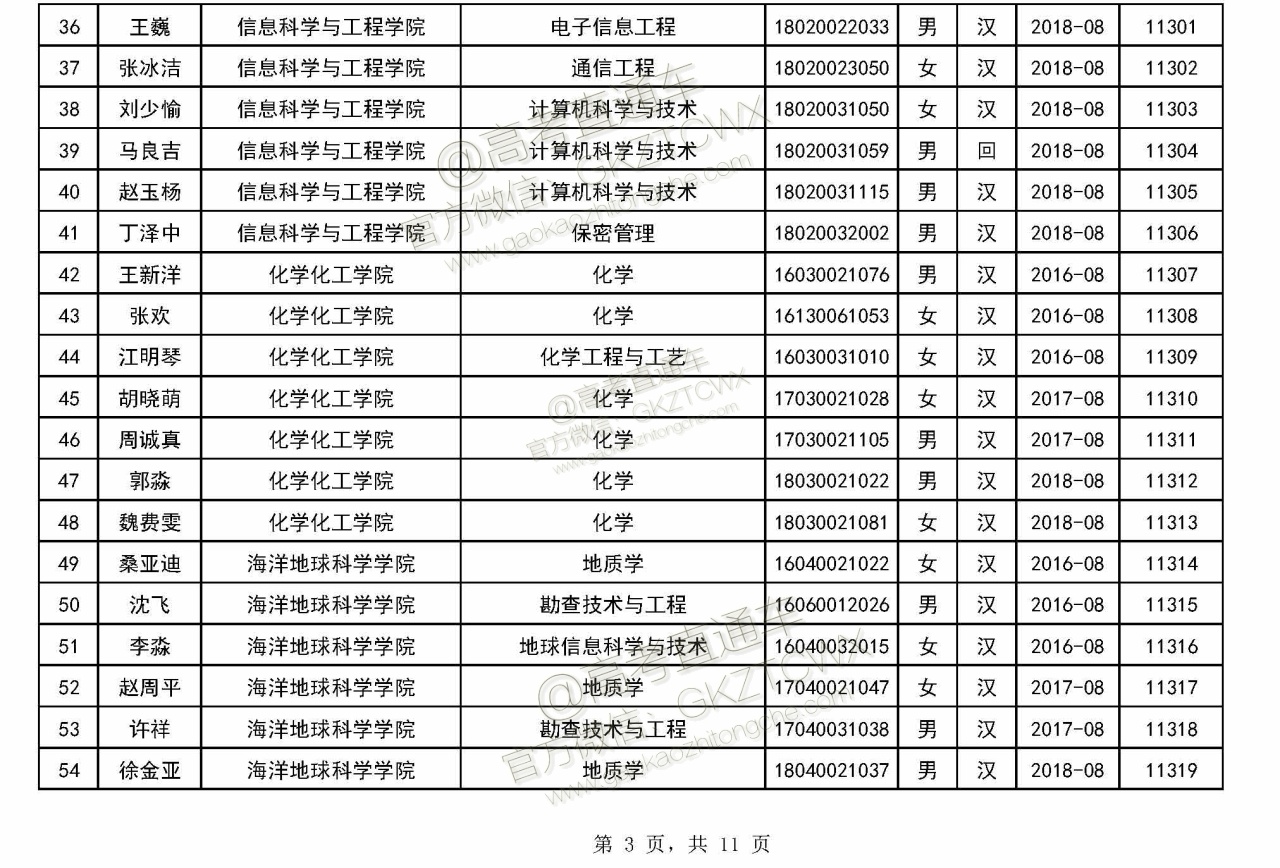 | 36 | 王巍 | 信息科学与工程学院 | 电子信息工程 | 18020022033 | 男 | 汉 | 2018-08 | 11301 |
|---|---|---|---|---|---|---|---|---|
| 37 | 张冰洁 | 信息科学与工程学院 | 通信工程 | 18020023050 | 女 | 汉 | 2018-08 | 11302 |
| 38 | 刘少愉 | 信息科学与工程学院 | 计算机科学与技术 | 18020031050 | 女 | 汉 | 2018-08 | 11303 |
| 39 | 马良吉 | 信息科学与工程学院 | 计算机科学与技术 | 18020031059 | 男 | 回 | 2018-08 | 11304 |
| 40 | 赵玉杨 | 信息科学与工程学院 | 计算机科学与技术 | 18020031115 | 男 | 汉 | 2018-08 | 11305 |
| 41 | 丁泽中 | 信息科学与工程学院 | 保密管理 | 18020032002 | 男 | 汉 | 2018-08 | 11306 |
| 42 | 王新洋 | 化学化工学院 | 化学 | 16030021076 | 男 | 汉 | 2016-08 | 11307 |
| 43 | 张欢 | 化学化工学院 | 化学 | 16130061053 | 女 | 汉 | 2016-08 | 11308 |
| 44 | 江明琴 | 化学化工学院 | 化学工程与工艺 | 16030031010 | 女 | 汉 | 2016-08 | 11309 |
| 45 | 胡晓萌 | 化学化工学院 | 化学 | 17030021028 | 女 | 汉 | 2017-08 | 11310 |
| 46 | 周诚真 | 化学化工学院 | 化学 | 17030021105 | 男 | 汉 | 2017-08 | 11311 |
| 47 | 郭淼 | 化学化工学院 | 化学 | 18030021022 | 男 | 汉 | 2018-08 | 11312 |
| 48 | 魏费雯 | 化学化工学院 | 化学 | 18030021081 | 女 | 汉 | 2018-08 | 11313 |
| 49 | 桑亚迪 | 海洋地球科学学院 | 地质学 | 16040021022 | 女 | 汉 | 2016-08 | 11314 |
| 50 | 沈飞 | 海洋地球科学学院 | 勘查技术与工程 | 16060012026 | 男 | 汉 | 2016-08 | 11315 |
| 51 | 李淼 | 海洋地球科学学院 | 地球信息科学与技术 | 16040032015 | 女 | 汉 | 2016-08 | 11316 |
| 52 | 赵周平 | 海洋地球科学学院 | 地质学 | 17040021047 | 女 | 汉 | 2017-08 | 11317 |
| 53 | 许祥 | 海洋地球科学学院 | 勘查技术与工程 | 17040031038 | 男 | 汉 | 2017-08 | 11318 |
| 54 | 徐金亚 | 海洋地球科学学院 | 地质学 | 18040021037 | 男 | 汉 | 2018-08 | 11319 |

第3页，共11页

@高考直通车 官方微信：GKZTCWX www.gaokaozhitongche.com